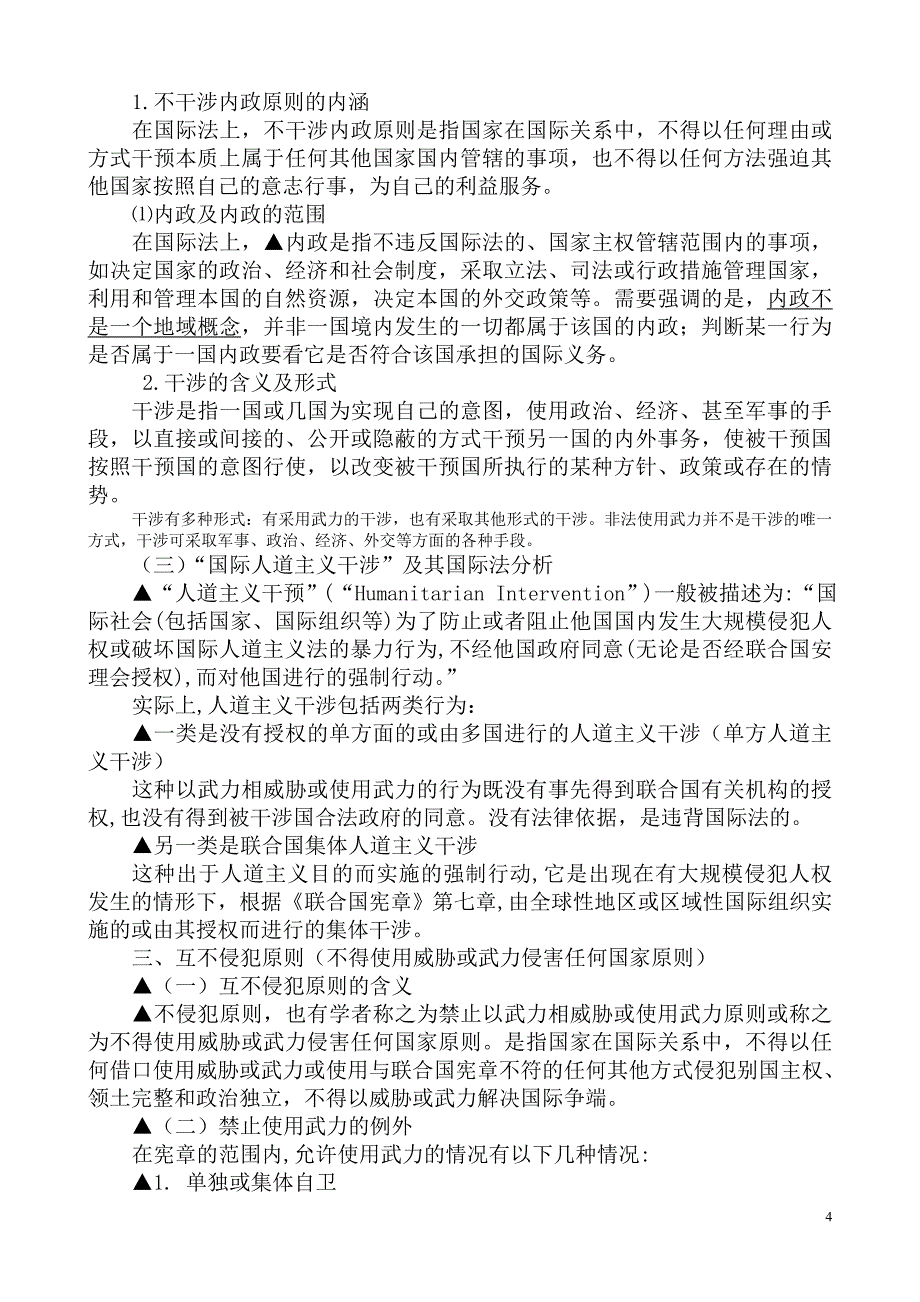 1.不干涉内政原则的内涵

在国际法上，不干涉内政原则是指国家在国际关系中，不得以任何理由或方式干预本质上属于任何其他国家国内管辖的事项，也不得以任何方法强迫其他国家按照自己的意志行事，为自己的利益服务。

⑴内政及内政的范围

在国际法上，▲内政是指不违反国际法的、国家主权管辖范围内的事项，如决定国家的政治、经济和社会制度，采取立法、司法或行政措施管理国家，利用和管理本国的自然资源，决定本国的外交政策等。需要强调的是，内政不是一个地域概念，并非一国境内发生的一切都属于该国的内政；判断某一行为是否属于一国内政要看它是否符合该国承担的国际义务。

2.干涉的含义及形式

干涉是指一国或几国为实现自己的意图，使用政治、经济、甚至军事的手段，以直接或间接的、公开或隐蔽的方式干预另一国的内外事务，使被干预国按照干预国的意图行使，以改变被干预国所执行的某种方针、政策或存在的情势。

干涉有多种形式：有采用武力的干涉，也有采取其他形式的干涉。非法使用武力并不是干涉的唯一方式，干涉可采取军事、政治、经济、外交等方面的各种手段。

（三）“国际人道主义干涉”及其国际法分析

▲“人道主义干预”（“Humanitarian Intervention”）一般被描述为:“国际社会(包括国家、国际组织等)为了防止或者阻止他国国内发生大规模侵犯人权或破坏国际人道主义法的暴力行为,不经他国政府同意(无论是否经联合国安理会授权),而对他国进行的强制行动。”

实际上,人道主义干涉包括两类行为:

▲一类是没有授权的单方面的或由多国进行的人道主义干涉（单方人道主义干涉）

这种以武力相威胁或使用武力的行为既没有事先得到联合国有关机构的授权,也没有得到被干涉国合法政府的同意。没有法律依据，是违背国际法的。

▲另一类是联合国集体人道主义干涉

这种出于人道主义目的而实施的强制行动,它是出现在有大规模侵犯人权发生的情形下，根据《联合国宪章》第七章,由全球性地区或区域性国际组织实施的或由其授权而进行的集体干涉。

三、互不侵犯原则（不得使用威胁或武力侵害任何国家原则）

▲（一）互不侵犯原则的含义

▲不侵犯原则，也有学者称之为禁止以武力相威胁或使用武力原则或称之为不得使用威胁或武力侵害任何国家原则。是指国家在国际关系中，不得以任何借口使用威胁或武力或使用与联合国宪章不符的任何其他方式侵犯别国主权、领土完整和政治独立，不得以威胁或武力解决国际争端。

▲（二）禁止使用武力的例外

在宪章的范围内,允许使用武力的情况有以下几种情况:

▲1. 单独或集体自卫

4